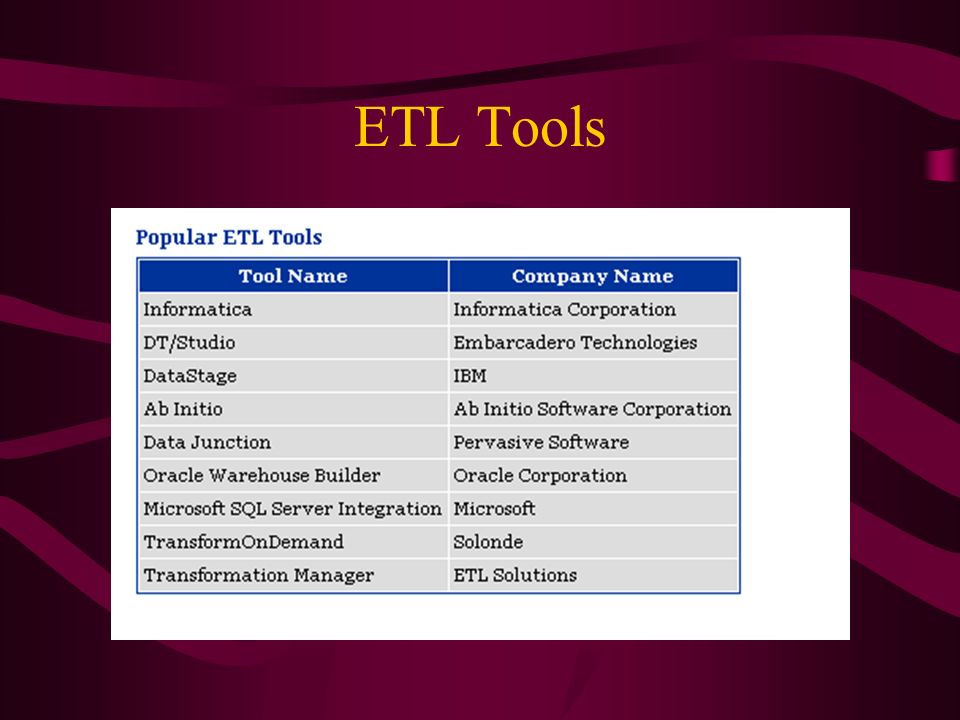 ETL Tools

Popular ETL Tools

| Tool Name | Company Name |
|---|---|
| Informatica | Informatica Corporation |
| DT/Studio | Embarcadero Technologies |
| DataStage | IBM |
| Ab Initio | Ab Initio Software Corporation |
| Data Junction | Pervasive Software |
| Oracle Warehouse Builder | Oracle Corporation |
| Microsoft SQL Server Integration | Microsoft |
| TransformOnDemand | Solonde |
| Transformation Manager | ETL Solutions |